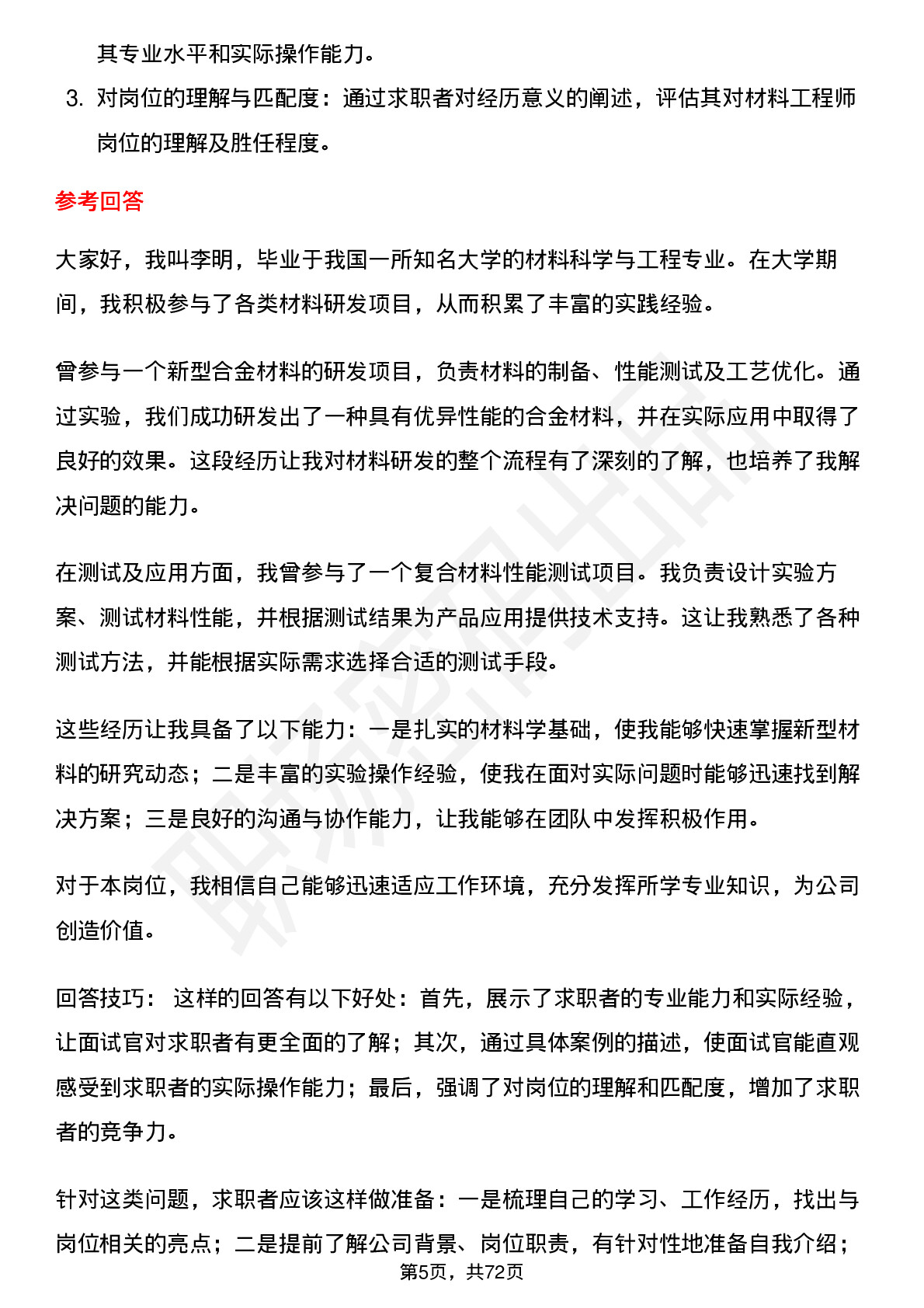 其专业水平和实际操作能力。

3. 对岗位的理解与匹配度：通过求职者对经历意义的阐述，评估其对材料工程师岗位的理解及胜任程度。

参考回答

大家好，我叫李明，毕业于我国一所知名大学的材料科学与工程专业。在大学期间，我积极参与了各类材料研发项目，从而积累了丰富的实践经验。

曾参与一个新型合金材料的研发项目，负责材料的制备、性能测试及工艺优化。通过实验，我们成功研发出了一种具有优异性能的合金材料，并在实际应用中取得了良好的效果。这段经历让我对材料研发的整个流程有了深刻的了解，也培养了我解决问题的能力。

在测试及应用方面，我曾参与了一个复合材料性能测试项目。我负责设计实验方案、测试材料性能，并根据测试结果为产品应用提供技术支持。这让我熟悉了各种测试方法，并能根据实际需求选择合适的测试手段。

这些经历让我具备了以下能力：一是扎实的材料学基础，使我能够快速掌握新型材料的研究动态；二是丰富的实验操作经验，使我在面对实际问题时能够迅速找到解决方案；三是良好的沟通与协作能力，让我能够在团队中发挥积极作用。

对于本岗位，我相信自己能够迅速适应工作环境，充分发挥所学专业知识，为公司创造价值。

回答技巧： 这样的回答有以下好处：首先，展示了求职者的专业能力和实际经验，让面试官对求职者有更全面的了解；其次，通过具体案例的描述，使面试官能直观感受到求职者的实际操作能力；最后，强调了对岗位的理解和匹配度，增加了求职者的竞争力。

针对这类问题，求职者应该这样做准备：一是梳理自己的学习、工作经历，找出与岗位相关的亮点；二是提前了解公司背景、岗位职责，有针对性地准备自我介绍；

第5页，共72页